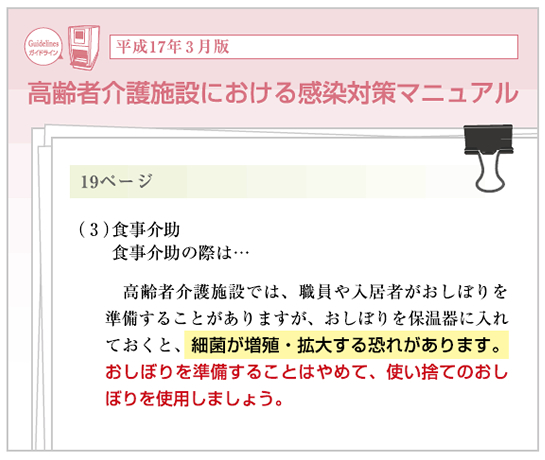 Guidelines
ガイドライン

平成17年３月版

高齢者介護施設における感染対策マニュアル

19ページ

（３）食事介助
食事介助の際は…

高齢者介護施設では、職員や入居者がおしぼりを準備することがありますが、おしぼりを保温器に入れておくと、細菌が増殖・拡大する恐れがあります。おしぼりを準備することはやめて、使い捨てのおしぼりを使用しましょう。